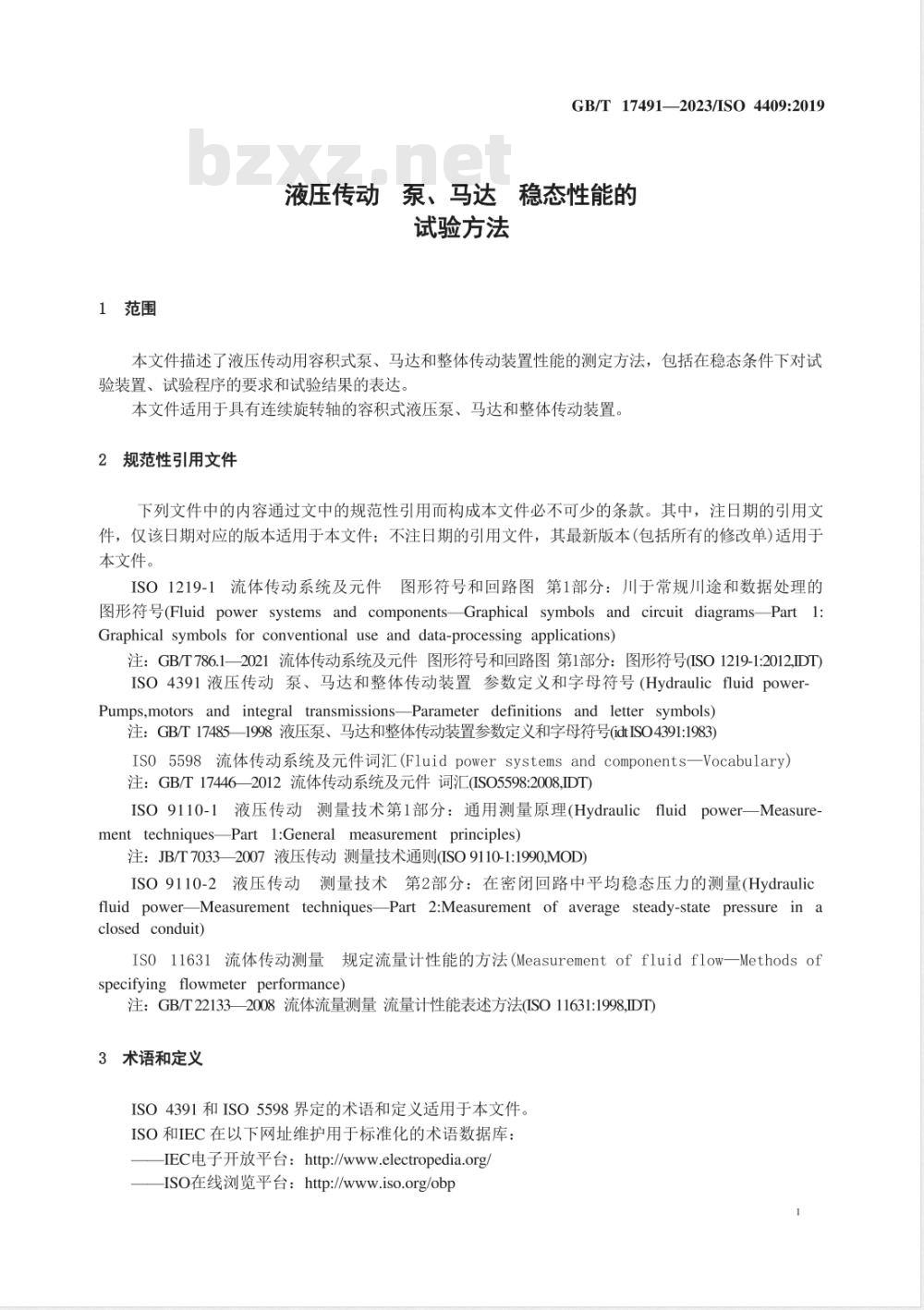 GB/T 17491—2023/ISO 4409:2019

bzxz.net

液压传动 泵、马达 稳态性能的试验方法

1 范围

本文件描述了液压传动用容积式泵、马达和整体传动装置性能的测定方法，包括在稳态条件下对试验装置、试验程序的要求和试验结果的表达。

本文件适用于具有连续旋转轴的容积式液压泵、马达和整体传动装置。

2 规范性引用文件

下列文件中的内容通过文中的规范性引用而构成本文件必不可少的条款。其中，注日期的引用文件，仅该日期对应的版本适用于本文件；不注日期的引用文件，其最新版本(包括所有的修改单)适用于本文件。

ISO 1219-1 流体传动系统及元件 图形符号和回路图 第1部分：川于常规川途和数据处理的图形符号(Fluid power systems and components—Graphical symbols and circuit diagrams—Part 1: Graphical symbols for conventional use and data-processing applications)

注：GB/T 786.1—2021 流体传动系统及元件 图形符号和回路图 第1部分：图形符号(ISO 1219-1:2012,IDT)

ISO 4391 液压传动 泵、马达和整体传动装置 参数定义和字母符号 (Hydraulic fluid power-Pumps,motors and integral transmissions—Parameter definitions and letter symbols)

注：GB/T 17485—1998 液压泵、马达和整体传动装置参数定义和字母符号(idt ISO 4391:1983)

ISO 5598 流体传动系统及元件词汇(Fluid power systems and components—Vocabulary)

注：GB/T 17446—2012 流体传动系统及元件 词汇(ISO5598:2008,IDT)

ISO 9110-1 液压传动 测量技术第1部分：通用测量原理(Hydraulic fluid power—Measurement techniques—Part 1:General measurement principles)

注：JB/T 7033—2007 液压传动 测量技术通则(ISO 9110-1:1990,MOD)

ISO 9110-2 液压传动 测量技术 第2部分：在密闭回路中平均稳态压力的测量(Hydraulic fluid power—Measurement techniques—Part 2:Measurement of average steady-state pressure in a closed conduit)

ISO 11631 流体传动测量 规定流量计性能的方法(Measurement of fluid flow—Methods of specifying flowmeter performance)

注：GB/T 22133—2008 流体流量测量 流量计性能表述方法(ISO 11631:1998,IDT)

3 术语和定义

ISO 4391 和 ISO 5598 界定的术语和定义适用于本文件。

ISO 和IEC 在以下网址维护用于标准化的术语数据库：

——IEC电子开放平台：http://www.electropedia.org/

——ISO在线浏览平台：http://www.iso.org/obp

1